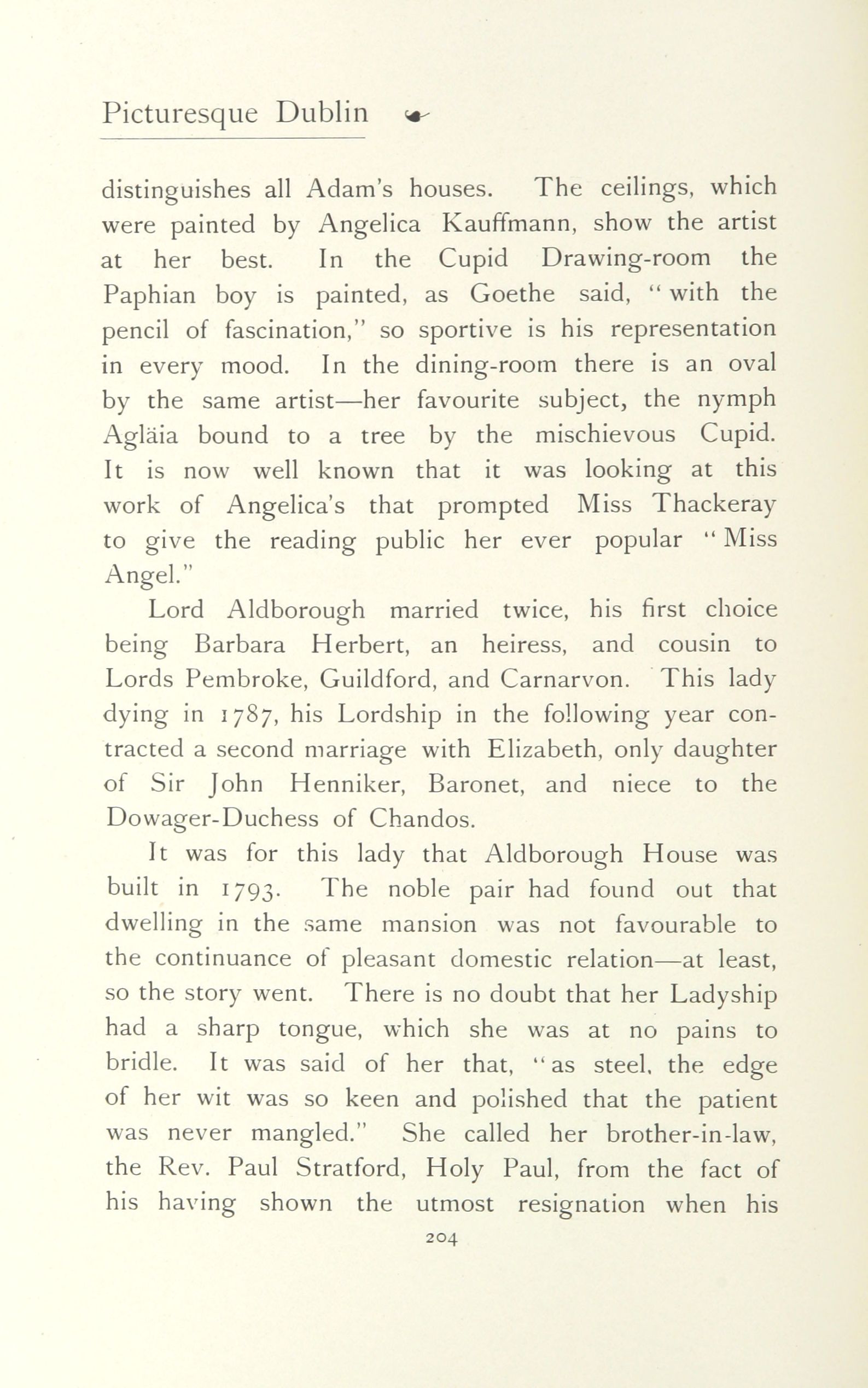 Picturesque Dublin

distinguishes all Adam's houses. The ceilings, which were painted by Angelica Kauffmann, show the artist at her best. In the Cupid Drawing-room the Paphian boy is painted, as Goethe said, "with the pencil of fascination," so sportive is his representation in every mood. In the dining-room there is an oval by the same artist—her favourite subject, the nymph Agläia bound to a tree by the mischievous Cupid. It is now well known that it was looking at this work of Angelica's that prompted Miss Thackeray to give the reading public her ever popular "Miss Angel."

Lord Aldborough married twice, his first choice being Barbara Herbert, an heiress, and cousin to Lords Pembroke, Guildford, and Carnarvon. This lady dying in 1787, his Lordship in the following year contracted a second marriage with Elizabeth, only daughter of Sir John Henniker, Baronet, and niece to the Dowager-Duchess of Chandos.

It was for this lady that Aldborough House was built in 1793. The noble pair had found out that dwelling in the same mansion was not favourable to the continuance of pleasant domestic relation—at least, so the story went. There is no doubt that her Ladyship had a sharp tongue, which she was at no pains to bridle. It was said of her that, "as steel, the edge of her wit was so keen and polished that the patient was never mangled." She called her brother-in-law, the Rev. Paul Stratford, Holy Paul, from the fact of his having shown the utmost resignation when his

204